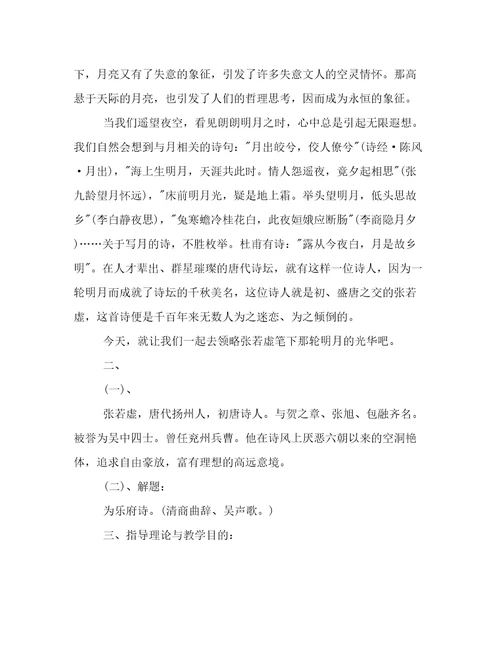 下，月亮又有了失意的象征，引发了许多失意文人的空灵情怀。那高悬于天际的月亮，也引发了人们的哲理思考，因而成为永恒的象征。

当我们遥望夜空，看见朗朗明月之时，心中总是引起无限遐想。我们自然会想到与月相关的诗句："月出皎兮，佼人僚兮"(诗经·陈风·月出)，"海上生明月，天涯共此时。情人怨遥夜，竟夕起相思"(张九龄望月怀远)，"床前明月光，疑是地上霜。举头望明月，低头思故乡"(李白静夜思)，"兔寒蟾冷桂花白，此夜姮娥应断肠"(李商隐月夕)……关于写月的诗，不胜枚举。杜甫有诗："露从今夜白，月是故乡明"。在人才辈出、群星璀璨的唐代诗坛，就有这样一位诗人，因为一轮明月而成就了诗坛的千秋美名，这位诗人就是初、盛唐之交的张若虚，这首诗便是千百年来无数人为之迷恋、为之倾倒的。

今天，就让我们一起去领略张若虚笔下那轮明月的光华吧。

二、

(一)、

张若虚，唐代扬州人，初唐诗人。与贺之章、张旭、包融齐名。被誉为吴中四士。曾任兖州兵曹。他在诗风上厌恶六朝以来的空洞艳体，追求自由豪放，富有理想的高远意境。

(二)、解题：

为乐府诗。(清商曲辞、吴声歌。)

三、指导理论与教学目的：